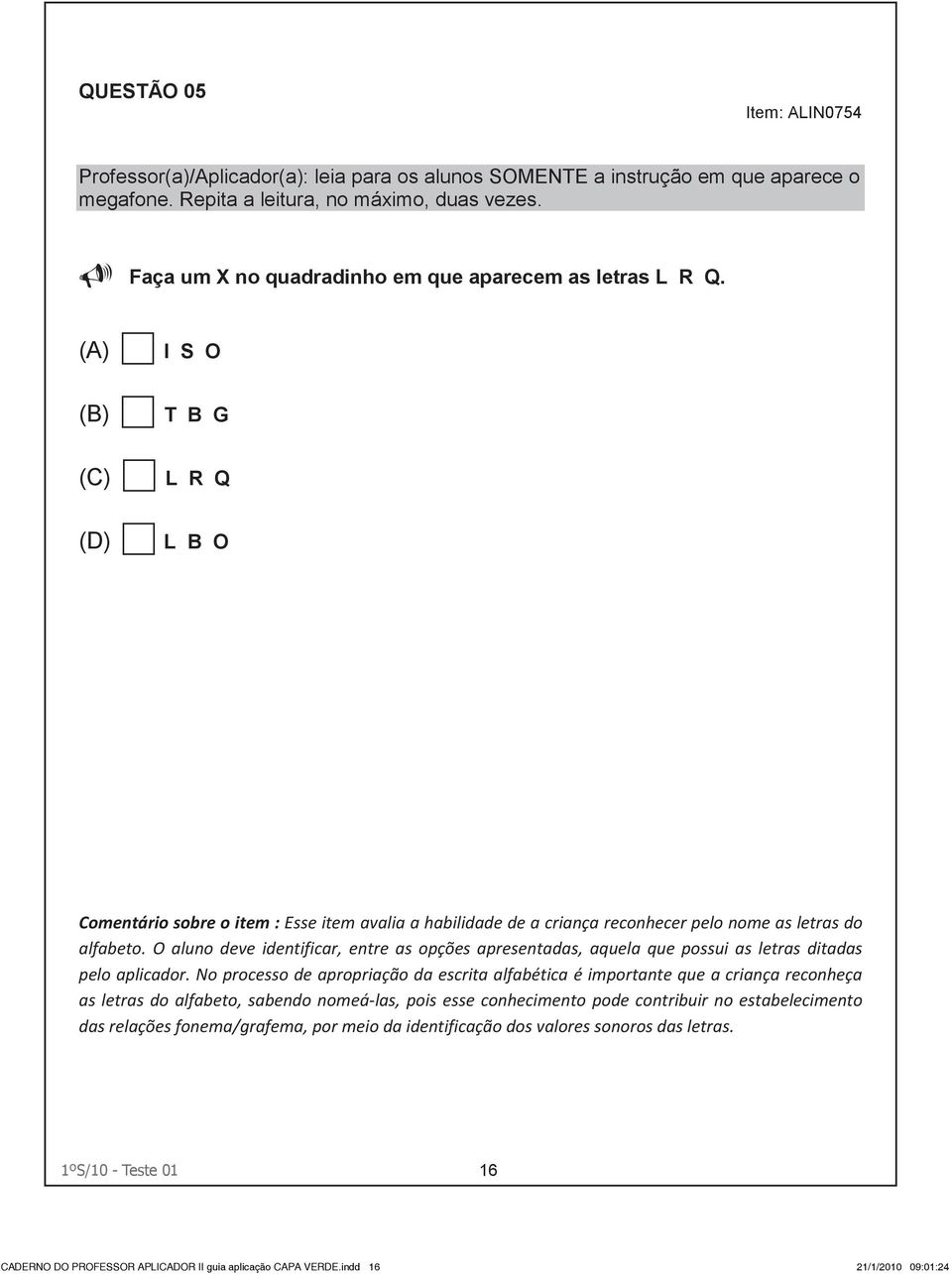 QUESTÃO 05

Item: ALIN0754

Professor(a)/Aplicador(a): leia para os alunos SOMENTE a instrução em que aparece o megafone. Repita a leitura, no máximo, duas vezes.

Faça um X no quadradinho em que aparecem as letras L R Q.

(A) I S O

(B) T B G

(C) L R Q

(D) L B O

Comentário sobre o item : Esse item avalia a habilidade de a criança reconhecer pelo nome as letras do alfabeto. O aluno deve identificar, entre as opções apresentadas, aquela que possui as letras ditadas pelo aplicador. No processo de apropriação da escrita alfabética é importante que a criança reconheça as letras do alfabeto, sabendo nomeá-las, pois esse conhecimento pode contribuir no estabelecimento das relações fonema/grafema, por meio da identificação dos valores sonoros das letras.

1ºS/10 - Teste 01 16

CADERNO DO PROFESSOR APLICADOR II guia aplicação CAPA VERDE.indd 16 21/1/2010 09:01:24